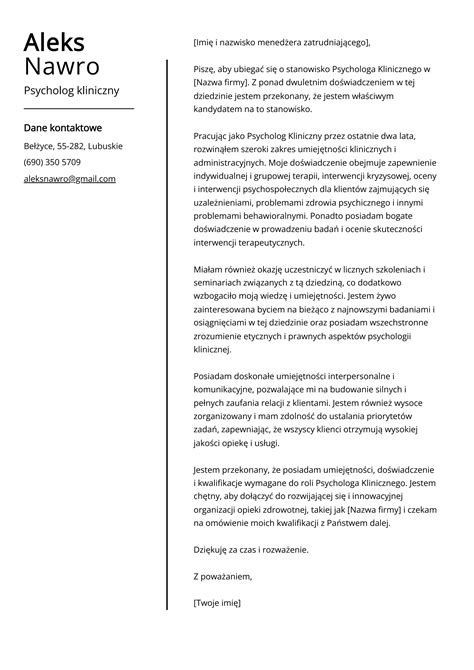 Aleks
Nawro
Psycholog kliniczny

Dane kontaktowe
Bełżyce, 55-282, Lubuskie
(690) 350 5709
aleksnawro@gmail.com

[Imię i nazwisko menedżera zatrudniającego],

Piszę, aby ubiegać się o stanowisko Psychologa Klinicznego w [Nazwa firmy]. Z ponad dwuletnim doświadczeniem w tej dziedzinie jestem przekonany, że jestem właściwym kandydatem na to stanowisko.

Pracując jako Psycholog Kliniczny przez ostatnie dwa lata, rozwinąłem szeroki zakres umiejętności klinicznych i administracyjnych. Moje doświadczenie obejmuje zapewnienie indywidualnej i grupowej terapii, interwencji kryzysowej, oceny i interwencji psychospołecznych dla klientów zajmujących się uzależnieniami, problemami zdrowia psychicznego i innymi problemami behawioralnymi. Ponadto posiadam bogate doświadczenie w prowadzeniu badań i ocenie skuteczności interwencji terapeutycznych.

Miałam również okazję uczestniczyć w licznych szkoleniach i seminariach związanych z tą dziedziną, co dodatkowo wzbogaciło moją wiedzę i umiejętności. Jestem żywo zainteresowana byciem na bieżąco z najnowszymi badaniami i osiągnięciami w tej dziedzinie oraz posiadam wszechstronne zrozumienie etycznych i prawnych aspektów psychologii klinicznej.

Posiadam doskonałe umiejętności interpersonalne i komunikacyjne, pozwalające mi na budowanie silnych i pełnych zaufania relacji z klientami. Jestem również wysoce zorganizowany i mam zdolność do ustalania priorytetów zadań, zapewniając, że wszyscy klienci otrzymują wysokiej jakości opiekę i usługi.

Jestem przekonany, że posiadam umiejętności, doświadczenie i kwalifikacje wymagane do roli Psychologa Klinicznego. Jestem chętny, aby dołączyć do rozwijającej się i innowacyjnej organizacji opieki zdrowotnej, takiej jak [Nazwa firmy] i czekam na omówienie moich kwalifikacji z Państwem dalej.

Dziękuję za czas i rozważenie.

Z poważaniem,

[Twoje imię]